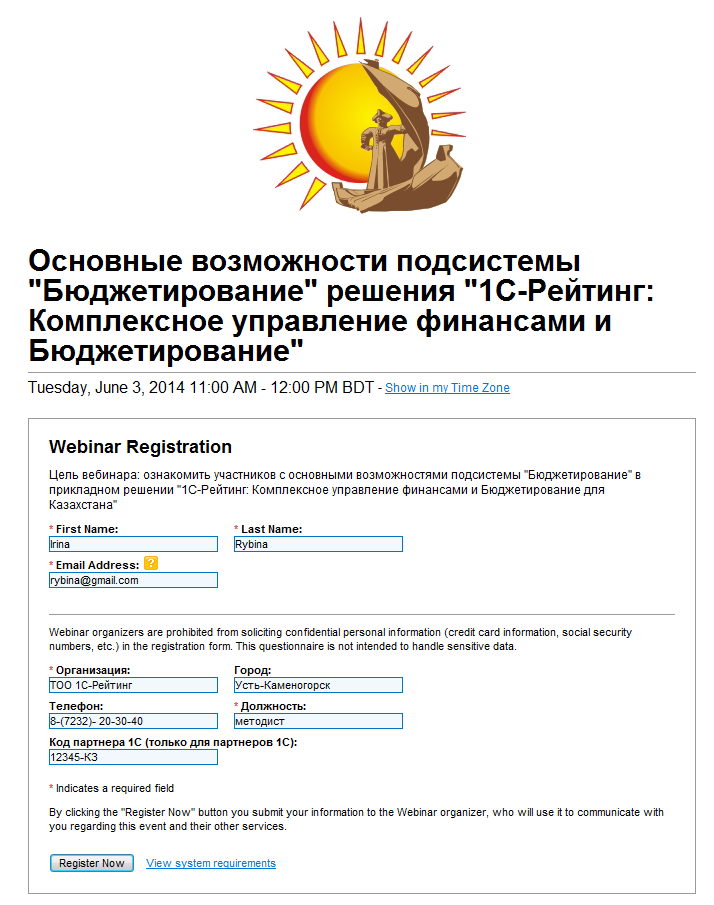 Основные возможности подсистемы "Бюджетирование" решения "1С-Рейтинг: Комплексное управление финансами и Бюджетирование"

Tuesday, June 3, 2014 11:00 AM - 12:00 PM BDT - Show in my Time Zone

Webinar Registration

Цель вебинара: ознакомить участников с основными возможностями подсистемы "Бюджетирование" в прикладном решении "1С-Рейтинг: Комплексное управление финансами и Бюджетирование для Казахстана"

* First Name:
Irina

* Last Name:
Rybina

* Email Address: ?
rybina@gmail.com

Webinar organizers are prohibited from soliciting confidential personal information (credit card information, social security numbers, etc.) in the registration form. This questionnaire is not intended to handle sensitive data.

* Организация:
ТОО 1С-Рейтинг

Город:
Усть-Каменогорск

Телефон:
8-(7232)- 20-30-40

* Должность:
методист

Код партнера 1С (только для партнеров 1С):
12345-КЗ

* Indicates a required field

By clicking the "Register Now" button you submit your information to the Webinar organizer, who will use it to communicate with you regarding this event and their other services.

Register Now View system requirements